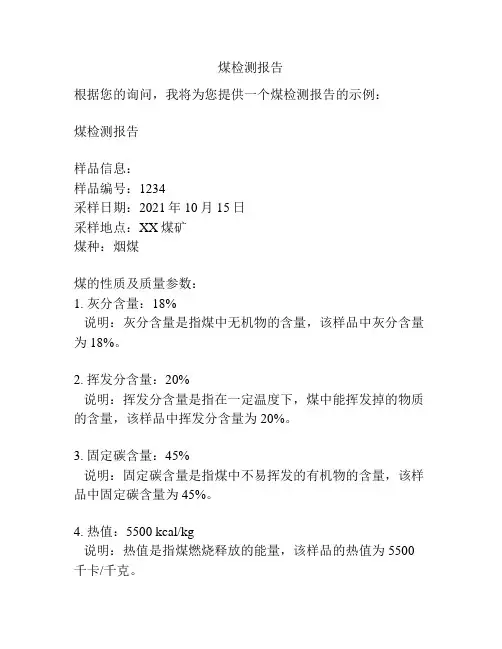 煤检测报告

根据您的询问，我将为您提供一个煤检测报告的示例：

煤检测报告

样品信息：
样品编号：1234
采样日期：2021 年 10 月 15 日
采样地点：XX 煤矿
煤种：烟煤

煤的性质及质量参数：
1. 灰分含量：18%
说明：灰分含量是指煤中无机物的含量，该样品中灰分含量为 18%。

2. 挥发分含量：20%
说明：挥发分含量是指在一定温度下，煤中能挥发掉的物质的含量，该样品中挥发分含量为 20%。

3. 固定碳含量：45%
说明：固定碳含量是指煤中不易挥发的有机物的含量，该样品中固定碳含量为 45%。

4. 热值：5500 kcal/kg
说明：热值是指煤燃烧释放的能量，该样品的热值为 5500 千卡/千克。